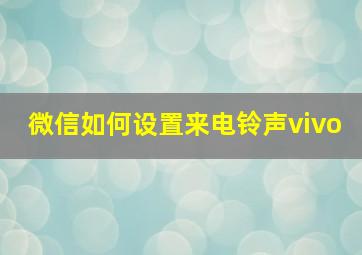 微信如何设置来电铃声vivo